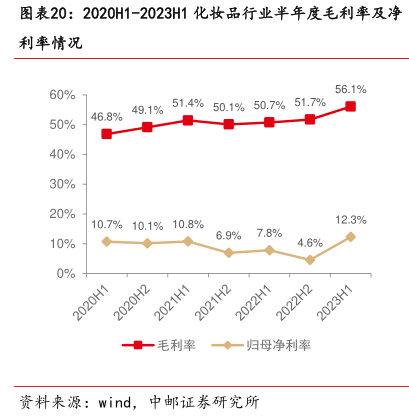 图表20：2020H1-2023H1 化妆品行业半年度毛利率及净利率情况

60%
50%
40%
30%
20%
10%
0%

46.8%
49.1%
51.4%
50.1%
50.7%
51.7%
56.1%

10.7%
10.1%
10.8%
6.9%
7.8%
4.6%
12.3%

2020H1
2020H2
2021H1
2021H2
2022H1
2022H2
2023H1

毛利率
归母净利率

资料来源：wind，中邮证券研究所